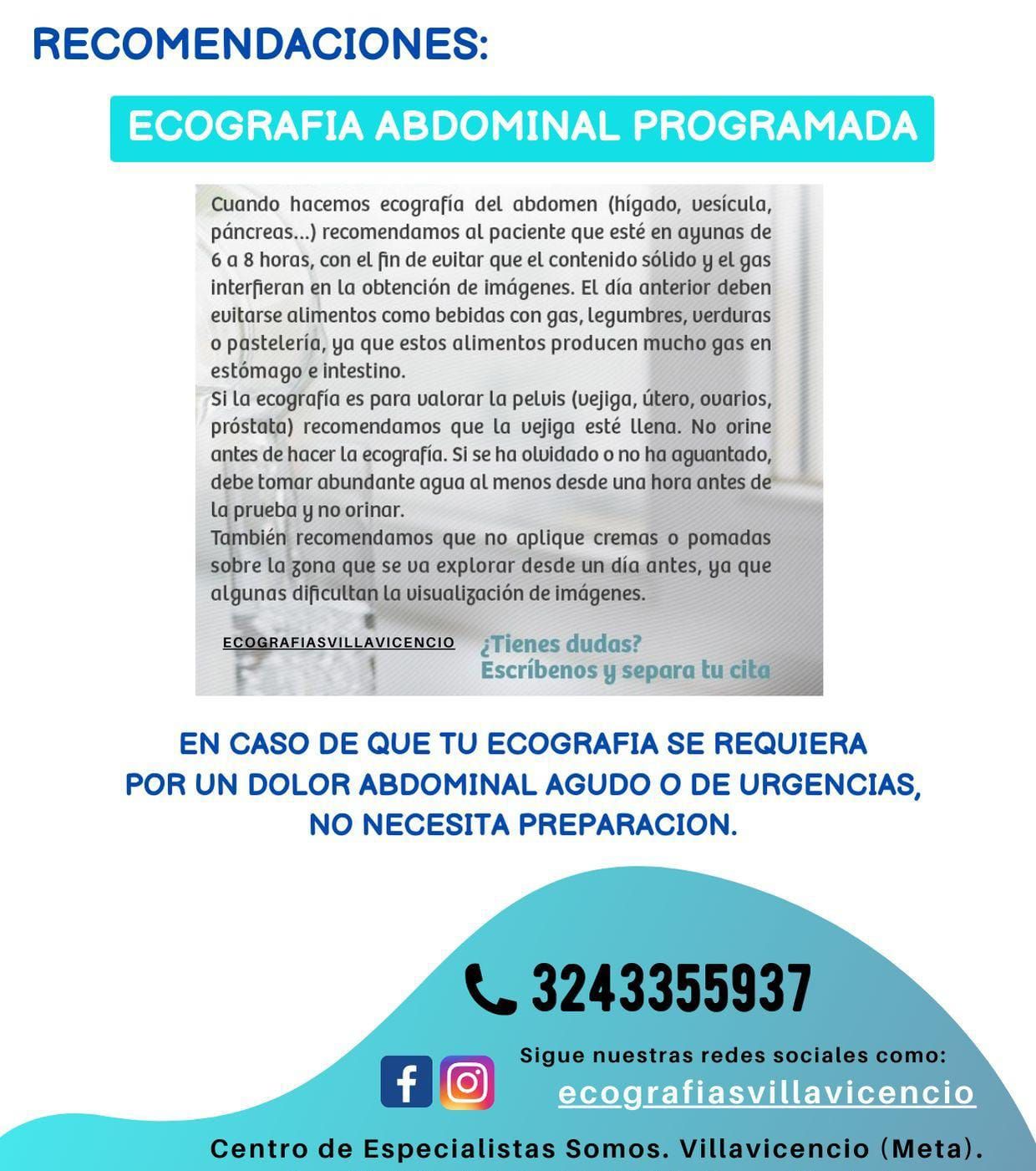 RECOMENDACIONES:

ECOGRAFIA ABDOMINAL PROGRAMADA

Cuando hacemos ecografía del abdomen (hígado, vesícula, páncreas...) recomendamos al paciente que esté en ayunas de 6 a 8 horas, con el fin de evitar que el contenido sólido y el gas interfieran en la obtención de imágenes. El día anterior deben evitarse alimentos como bebidas con gas, legumbres, verduras o pastelería, ya que estos alimentos producen mucho gas en estómago e intestino.
Si la ecografía es para valorar la pelvis (vejiga, útero, ovarios, próstata) recomendamos que la vejiga esté llena. No orine antes de hacer la ecografía. Si se ha olvidado o no ha aguantado, debe tomar abundante agua al menos desde una hora antes de la prueba y no orinar.
También recomendamos que no aplique cremas o pomadas sobre la zona que se va explorar desde un día antes, ya que algunas dificultan la visualización de imágenes.

ECOGRAFIASVILLAVICENCIO

¿Tienes dudas?
Escríbenos y separa tu cita

EN CASO DE QUE TU ECOGRAFIA SE REQUIERA POR UN DOLOR ABDOMINAL AGUDO O DE URGENCIAS, NO NECESITA PREPARACION.

3243355937

Sigue nuestras redes sociales como:
ecografiasvillavicencio

Centro de Especialistas Somos. Villavicencio (Meta).